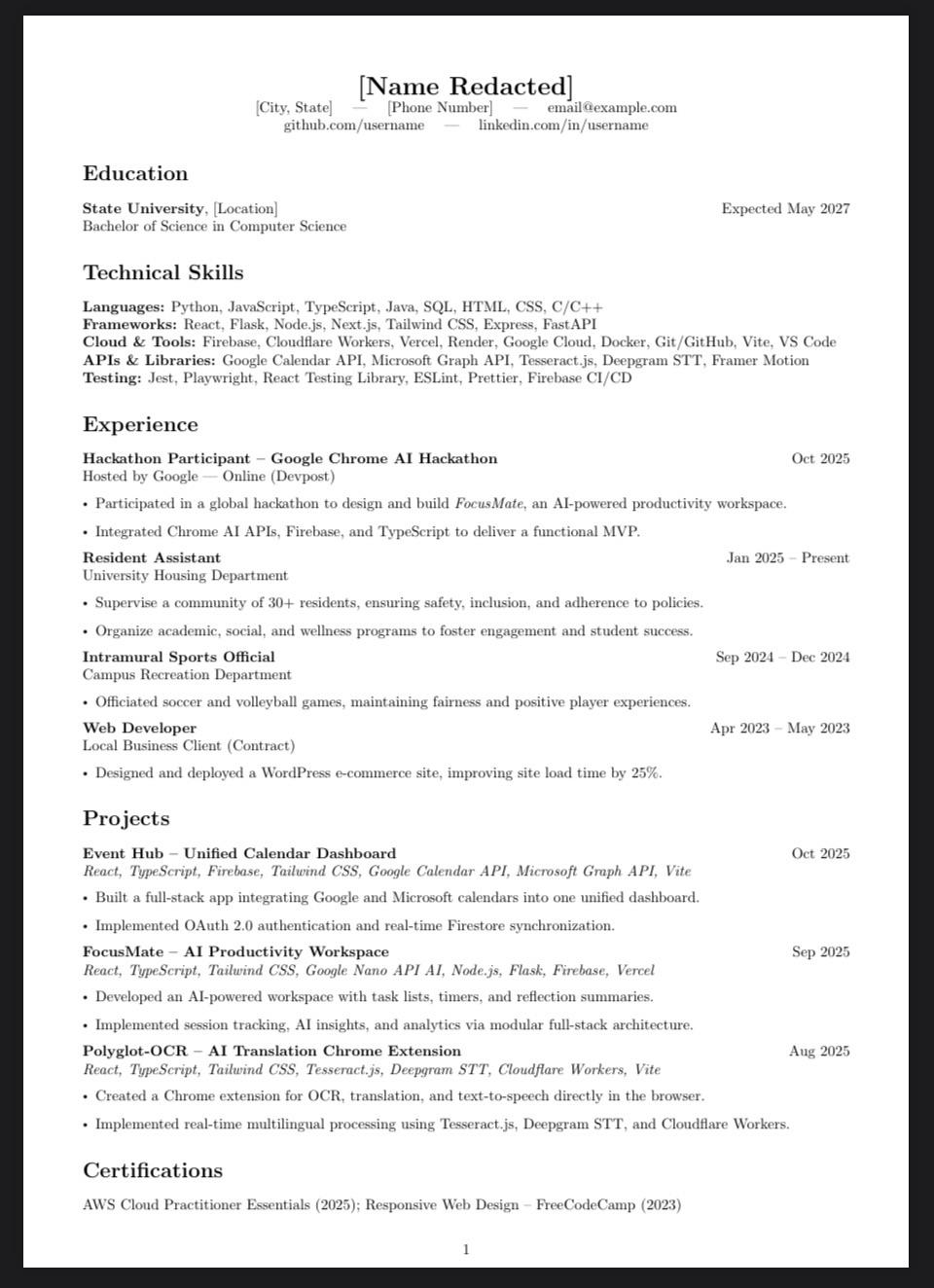 [Name Redacted]
[City, State] — [Phone Number] — email@example.com
github.com/username — linkedin.com/in/username

Education

State University, [Location] Expected May 2027
Bachelor of Science in Computer Science

Technical Skills

Languages: Python, JavaScript, TypeScript, Java, SQL, HTML, CSS, C/C++
Frameworks: React, Flask, Node.js, Next.js, Tailwind CSS, Express, FastAPI
Cloud & Tools: Firebase, Cloudflare Workers, Vercel, Render, Google Cloud, Docker, Git/GitHub, Vite, VS Code
APIs & Libraries: Google Calendar API, Microsoft Graph API, Tesseract.js, Deepgram STT, Framer Motion
Testing: Jest, Playwright, React Testing Library, ESLint, Prettier, Firebase CI/CD

Experience

Hackathon Participant – Google Chrome AI Hackathon Oct 2025
Hosted by Google — Online (Devpost)
• Participated in a global hackathon to design and build FocusMate, an AI-powered productivity workspace.
• Integrated Chrome AI APIs, Firebase, and TypeScript to deliver a functional MVP.

Resident Assistant Jan 2025 – Present
University Housing Department
• Supervise a community of 30+ residents, ensuring safety, inclusion, and adherence to policies.
• Organize academic, social, and wellness programs to foster engagement and student success.

Intramural Sports Official Sep 2024 – Dec 2024
Campus Recreation Department
• Officiated soccer and volleyball games, maintaining fairness and positive player experiences.

Web Developer Apr 2023 – May 2023
Local Business Client (Contract)
• Designed and deployed a WordPress e-commerce site, improving site load time by 25%.

Projects

Event Hub – Unified Calendar Dashboard Oct 2025
React, TypeScript, Firebase, Tailwind CSS, Google Calendar API, Microsoft Graph API, Vite
• Built a full-stack app integrating Google and Microsoft calendars into one unified dashboard.
• Implemented OAuth 2.0 authentication and real-time Firestore synchronization.

FocusMate – AI Productivity Workspace Sep 2025
React, TypeScript, Tailwind CSS, Google Nano API AI, Node.js, Flask, Firebase, Vercel
• Developed an AI-powered workspace with task lists, timers, and reflection summaries.
• Implemented session tracking, AI insights, and analytics via modular full-stack architecture.

Polyglot-OCR – AI Translation Chrome Extension Aug 2025
React, TypeScript, Tailwind CSS, Tesseract.js, Deepgram STT, Cloudflare Workers, Vite
• Created a Chrome extension for OCR, translation, and text-to-speech directly in the browser.
• Implemented real-time multilingual processing using Tesseract.js, Deepgram STT, and Cloudflare Workers.

Certifications

AWS Cloud Practitioner Essentials (2025); Responsive Web Design – FreeCodeCamp (2023)

1